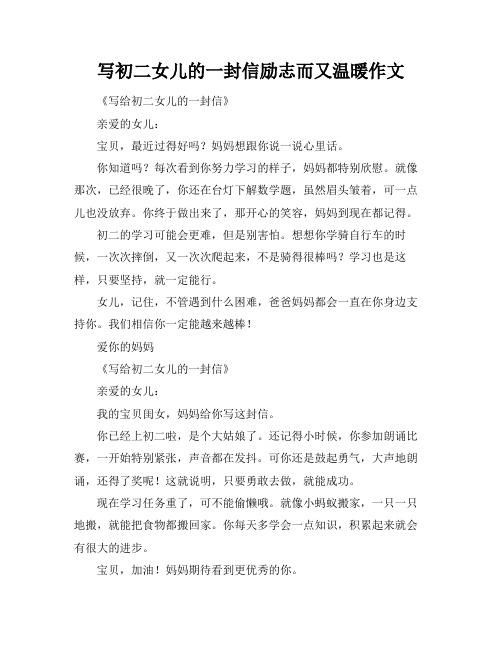 写初二女儿的一封信励志而又温暖作文

《写给初二女儿的一封信》

亲爱的女儿：

宝贝，最近过得好吗？妈妈想跟你说一说心里话。

你知道吗？每次看到你努力学习的样子，妈妈都特别欣慰。就像那次，已经很晚了，你还在台灯下解数学题，虽然眉头皱着，可一点儿也没放弃。你终于做出来了，那开心的笑容，妈妈到现在都记得。

初二的学习可能会更难，但是别害怕。想想你学骑自行车的时候，一次次摔倒，又一次次爬起来，不是骑得很棒吗？学习也是这样，只要坚持，就一定能行。

女儿，记住，不管遇到什么困难，爸爸妈妈都会一直在你身边支持你。我们相信你一定能越来越棒！

爱你的妈妈

《写给初二女儿的一封信》

亲爱的女儿：

我的宝贝闺女，妈妈给你写这封信。

你已经上初二啦，是个大姑娘了。还记得小时候，你参加朗诵比赛，一开始特别紧张，声音都在发抖。可你还是鼓起勇气，大声地朗诵，还得了奖呢！这就说明，只要勇敢去做，就能成功。

现在学习任务重了，可不能偷懒哦。就像小蚂蚁搬家，一只一只地搬，就能把食物都搬回家。你每天多学会一点知识，积累起来就会有很大的进步。

宝贝，加油！妈妈期待看到更优秀的你。